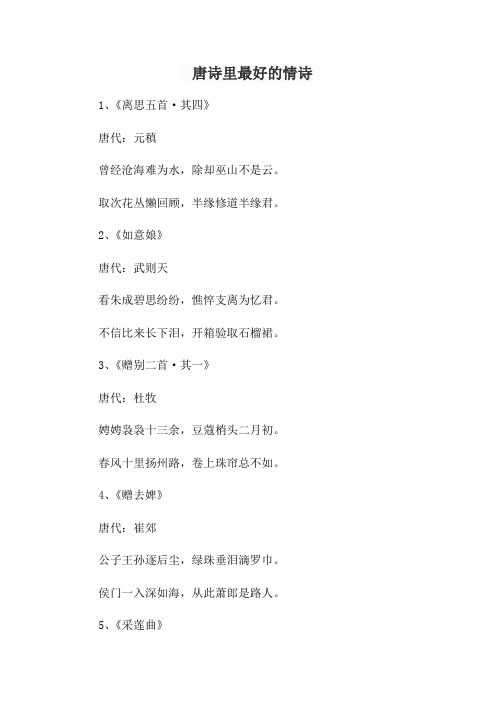 唐诗里最好的情诗

1、《离思五首·其四》

唐代：元稹

曾经沧海难为水，除却巫山不是云。

取次花丛懒回顾，半缘修道半缘君。

2、《如意娘》

唐代：武则天

看朱成碧思纷纷，憔悴支离为忆君。

不信比来长下泪，开箱验取石榴裙。

3、《赠别二首·其一》

唐代：杜牧

娉娉袅袅十三余，豆蔻梢头二月初。

春风十里扬州路，卷上珠帘总不如。

4、《赠去婢》

唐代：崔郊

公子王孙逐后尘，绿珠垂泪滴罗巾。

侯门一入深如海，从此萧郎是路人。

5、《采莲曲》